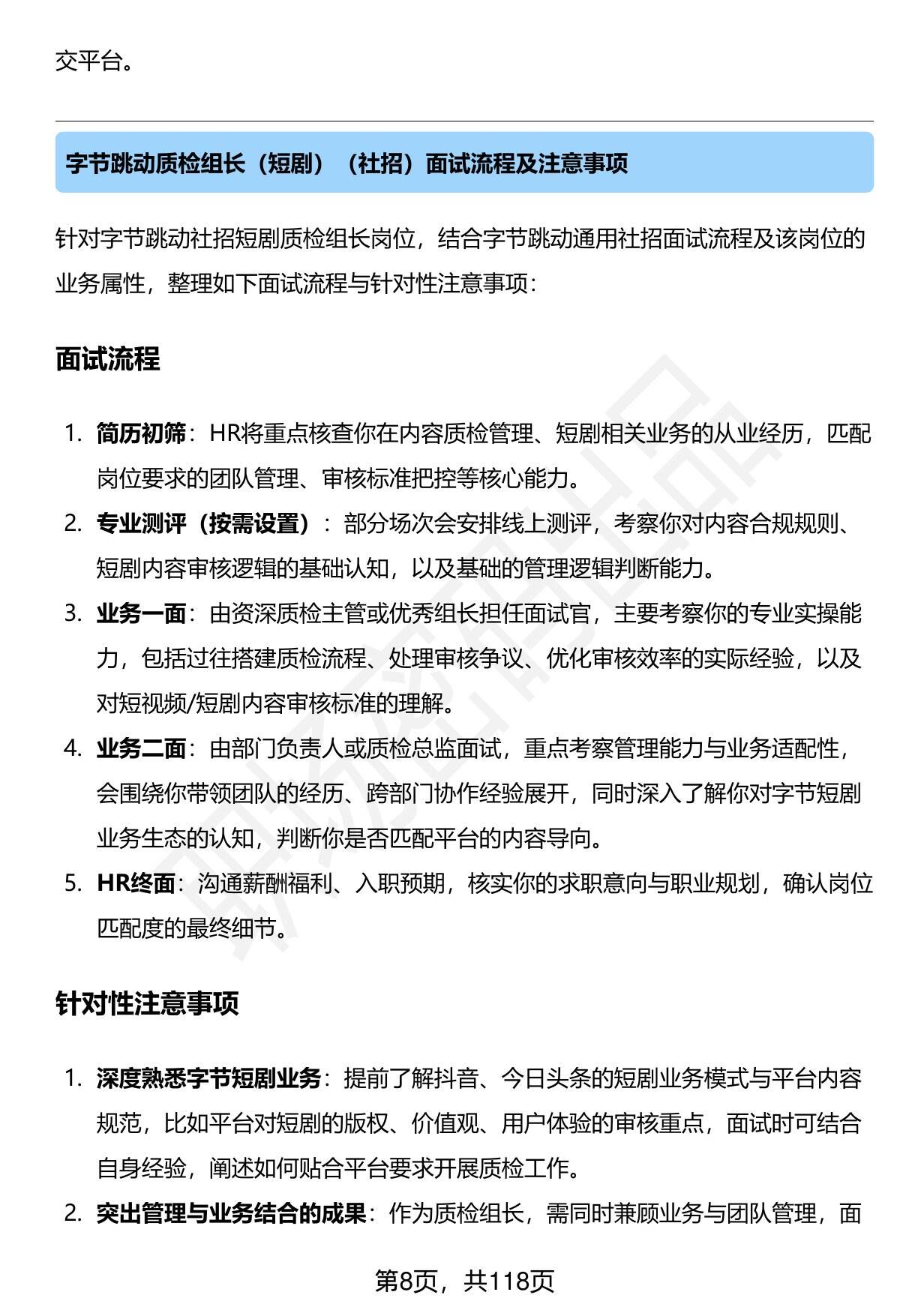 交平台。

字节跳动质检组长（短剧）（社招）面试流程及注意事项

针对字节跳动社招短剧质检组长岗位，结合字节跳动通用社招面试流程及该岗位的业务属性，整理如下面试流程与针对性注意事项：

面试流程

1. 简历初筛：HR将重点核查你在内容质检管理、短剧相关业务的从业经历，匹配岗位要求的团队管理、审核标准把控等核心能力。
2. 专业测评（按需设置）：部分场次会安排线上测评，考察你对内容合规规则、短剧内容审核逻辑的基础认知，以及基础的管理逻辑判断能力。
3. 业务一面：由资深质检主管或优秀组长担任面试官，主要考察你的专业实操能力，包括过往搭建质检流程、处理审核争议、优化审核效率的实际经验，以及对短视频/短剧内容审核标准的理解。
4. 业务二面：由部门负责人或质检总监面试，重点考察管理能力与业务适配性，会围绕你带领团队的经历、跨部门协作经验展开，同时深入了解你对字节短剧业务生态的认知，判断你是否匹配平台的内容导向。
5. HR终面：沟通薪酬福利、入职预期，核实你的求职意向与职业规划，确认岗位匹配度的最终细节。

针对性注意事项

1. 深度熟悉字节短剧业务：提前了解抖音、今日头条的短剧业务模式与平台内容规范，比如平台对短剧的版权、价值观、用户体验的审核重点，面试时可结合自身经验，阐述如何贴合平台要求开展质检工作。
2. 突出管理与业务结合的成果：作为质检组长，需同时兼顾业务与团队管理，面

第8页，共118页